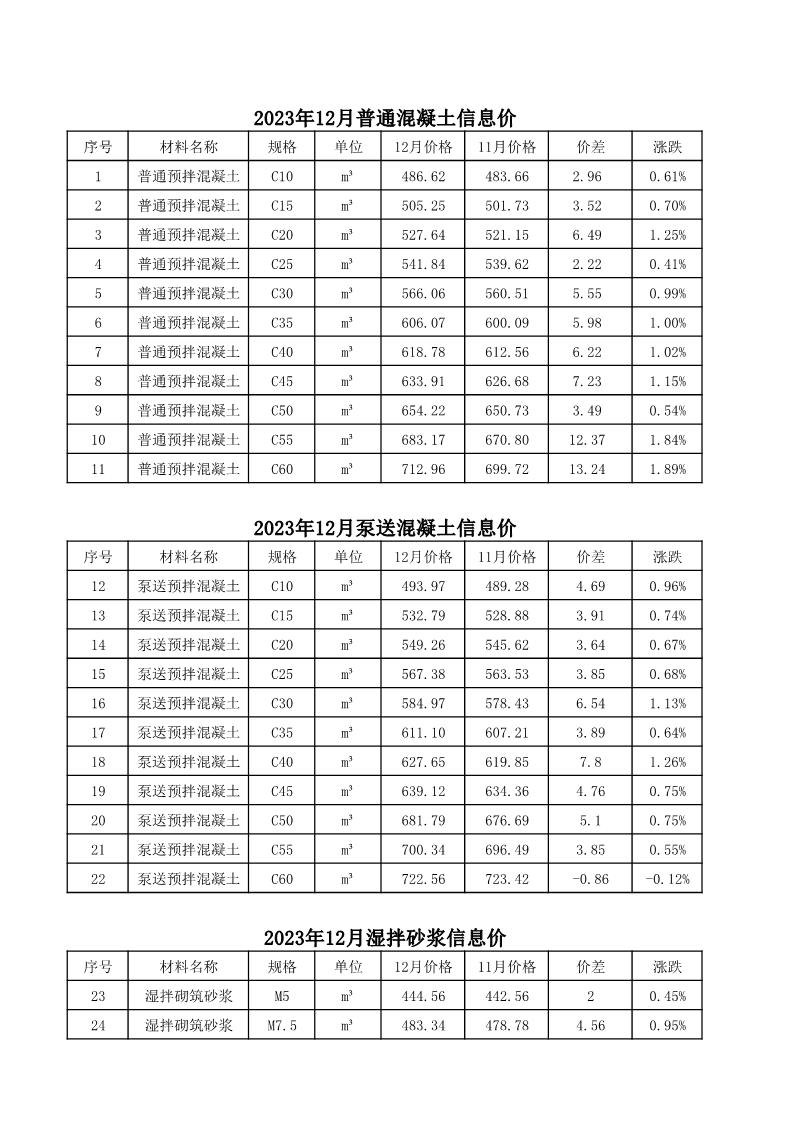 2023年12月普通混凝土信息价

| 序号 | 材料名称 | 规格 | 单位 | 12月价格 | 11月价格 | 价差 | 涨跌 |
|---|---|---|---|---|---|---|---|
| 1 | 普通预拌混凝土 | C10 | m³ | 486.62 | 483.66 | 2.96 | 0.61% |
| 2 | 普通预拌混凝土 | C15 | m³ | 505.25 | 501.73 | 3.52 | 0.70% |
| 3 | 普通预拌混凝土 | C20 | m³ | 527.64 | 521.15 | 6.49 | 1.25% |
| 4 | 普通预拌混凝土 | C25 | m³ | 541.84 | 539.62 | 2.22 | 0.41% |
| 5 | 普通预拌混凝土 | C30 | m³ | 566.06 | 560.51 | 5.55 | 0.99% |
| 6 | 普通预拌混凝土 | C35 | m³ | 606.07 | 600.09 | 5.98 | 1.00% |
| 7 | 普通预拌混凝土 | C40 | m³ | 618.78 | 612.56 | 6.22 | 1.02% |
| 8 | 普通预拌混凝土 | C45 | m³ | 633.91 | 626.68 | 7.23 | 1.15% |
| 9 | 普通预拌混凝土 | C50 | m³ | 654.22 | 650.73 | 3.49 | 0.54% |
| 10 | 普通预拌混凝土 | C55 | m³ | 683.17 | 670.80 | 12.37 | 1.84% |
| 11 | 普通预拌混凝土 | C60 | m³ | 712.96 | 699.72 | 13.24 | 1.89% |

2023年12月泵送混凝土信息价

| 序号 | 材料名称 | 规格 | 单位 | 12月价格 | 11月价格 | 价差 | 涨跌 |
|---|---|---|---|---|---|---|---|
| 12 | 泵送预拌混凝土 | C10 | m³ | 493.97 | 489.28 | 4.69 | 0.96% |
| 13 | 泵送预拌混凝土 | C15 | m³ | 532.79 | 528.88 | 3.91 | 0.74% |
| 14 | 泵送预拌混凝土 | C20 | m³ | 549.26 | 545.62 | 3.64 | 0.67% |
| 15 | 泵送预拌混凝土 | C25 | m³ | 567.38 | 563.53 | 3.85 | 0.68% |
| 16 | 泵送预拌混凝土 | C30 | m³ | 584.97 | 578.43 | 6.54 | 1.13% |
| 17 | 泵送预拌混凝土 | C35 | m³ | 611.10 | 607.21 | 3.89 | 0.64% |
| 18 | 泵送预拌混凝土 | C40 | m³ | 627.65 | 619.85 | 7.8 | 1.26% |
| 19 | 泵送预拌混凝土 | C45 | m³ | 639.12 | 634.36 | 4.76 | 0.75% |
| 20 | 泵送预拌混凝土 | C50 | m³ | 681.79 | 676.69 | 5.1 | 0.75% |
| 21 | 泵送预拌混凝土 | C55 | m³ | 700.34 | 696.49 | 3.85 | 0.55% |
| 22 | 泵送预拌混凝土 | C60 | m³ | 722.56 | 723.42 | -0.86 | -0.12% |

2023年12月湿拌砂浆信息价

| 序号 | 材料名称 | 规格 | 单位 | 12月价格 | 11月价格 | 价差 | 涨跌 |
|---|---|---|---|---|---|---|---|
| 23 | 湿拌砌筑砂浆 | M5 | m³ | 444.56 | 442.56 | 2 | 0.45% |
| 24 | 湿拌砌筑砂浆 | M7.5 | m³ | 483.34 | 478.78 | 4.56 | 0.95% |